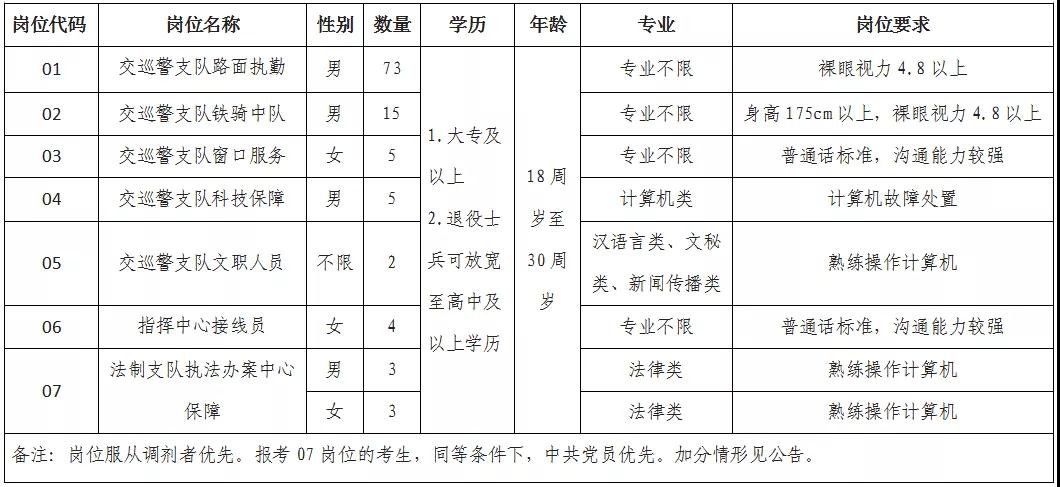 | 岗位代码 | 岗位名称 | 性别 | 数量 | 学历 | 年龄 | 专业 | 岗位要求 |
|---|---|---|---|---|---|---|---|
| 01 | 交巡警支队路面执勤 | 男 | 73 | 1.大专及以上 2.退役士兵可放宽至高中及以上学历 | 18周岁至30周岁 | 专业不限 | 裸眼视力4.8以上 |
| 02 | 交巡警支队铁骑中队 | 男 | 15 | | | 专业不限 | 身高175cm以上，裸眼视力4.8以上 |
| 03 | 交巡警支队窗口服务 | 女 | 5 | | | 专业不限 | 普通话标准，沟通能力较强 |
| 04 | 交巡警支队科技保障 | 男 | 5 | | | 计算机类 | 计算机故障处置 |
| 05 | 交巡警支队文职人员 | 不限 | 2 | | | 汉语言类、文秘类、新闻传播类 | 熟练操作计算机 |
| 06 | 指挥中心接线员 | 女 | 4 | | | 专业不限 | 普通话标准，沟通能力较强 |
| 07 | 法制支队执法办案中心保障 | 男 | 3 | | | 法律类 | 熟练操作计算机 |
| | | 女 | 3 | | | 法律类 | 熟练操作计算机 |

备注：岗位服从调剂者优先。报考07岗位的考生，同等条件下，中共党员优先。加分情形见公告。